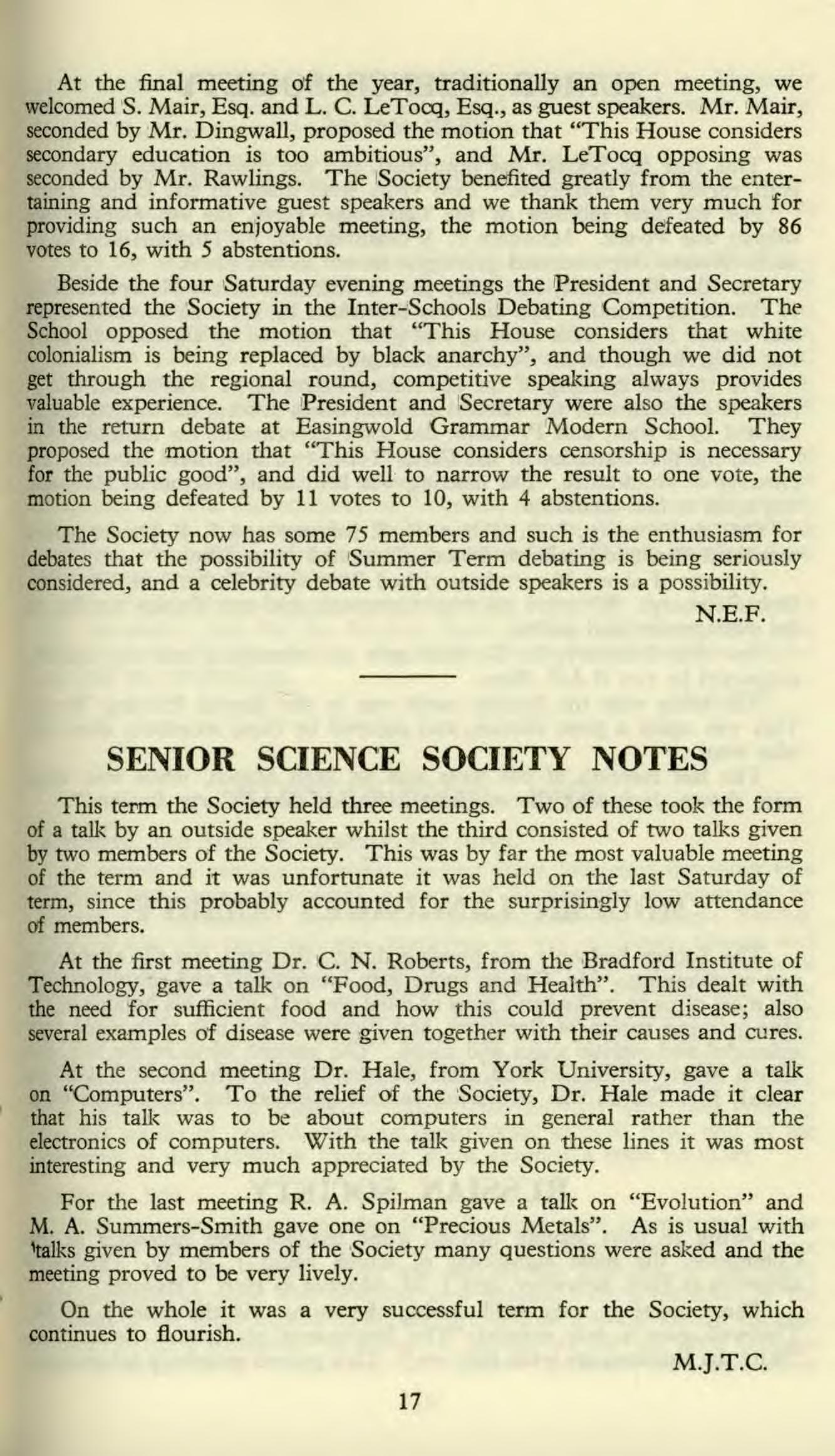 At the final meeting of the year, traditionally an open meeting, we welcomed S. Mair, Esq. and L. C. LeTocq, Esq., as guest speakers. Mr. Mair, seconded by Mr. Dingwall, proposed the motion that "This House considers secondary education is too ambitious", and Mr. LeTocq opposing was seconded by Mr. Rawlings. The Society benefited greatly from the entertaining and informative guest speakers and we thank them very much for providing such an enjoyable meeting, the motion being defeated by 86 votes to 16, with 5 abstentions.

Beside the four Saturday evening meetings the President and Secretary represented the Society in the Inter-Schools Debating Competition. The School opposed the motion that "This House considers that white colonialism is being replaced by black anarchy", and though we did not get through the regional round, competitive speaking always provides valuable experience. The President and Secretary were also the speakers in the return debate at Easingwold Grammar Modern School. They proposed the motion that "This House considers censorship is necessary for the public good", and did well to narrow the result to one vote, the motion being defeated by 11 votes to 10, with 4 abstentions.

The Society now has some 75 members and such is the enthusiasm for debates that the possibility of Summer Term debating is being seriously considered, and a celebrity debate with outside speakers is a possibility.

N.E.F.

SENIOR SCIENCE SOCIETY NOTES

This term the Society held three meetings. Two of these took the form of a talk by an outside speaker whilst the third consisted of two talks given by two members of the Society. This was by far the most valuable meeting of the term and it was unfortunate it was held on the last Saturday of term, since this probably accounted for the surprisingly low attendance of members.

At the first meeting Dr. C. N. Roberts, from the Bradford Institute of Technology, gave a talk on "Food, Drugs and Health". This dealt with the need for sufficient food and how this could prevent disease; also several examples of disease were given together with their causes and cures.

At the second meeting Dr. Hale, from York University, gave a talk on "Computers". To the relief of the Society, Dr. Hale made it clear that his talk was to be about computers in general rather than the electronics of computers. With the talk given on these lines it was most interesting and very much appreciated by the Society.

For the last meeting R. A. Spilman gave a talk on "Evolution" and M. A. Summers-Smith gave one on "Precious Metals". As is usual with talks given by members of the Society many questions were asked and the meeting proved to be very lively.

On the whole it was a very successful term for the Society, which continues to flourish.

M.J.T.C.

17